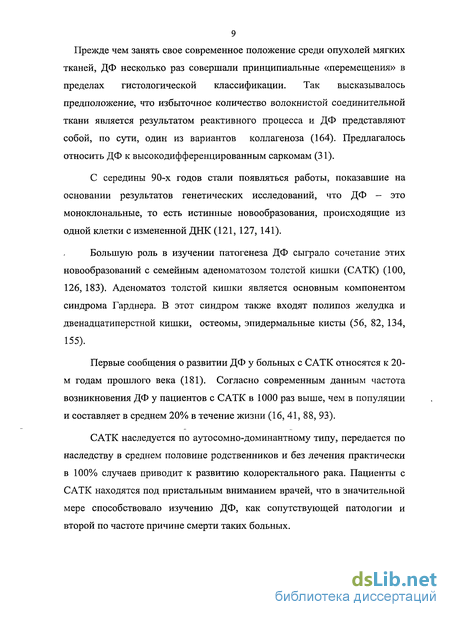 9

Прежде чем занять свое современное положение среди опухолей мягких тканей, ДФ несколько раз совершали принципиальные «перемещения» в пределах гистологической классификации. Так высказывалось предположение, что избыточное количество волокнистой соединительной ткани является результатом реактивного процесса и ДФ представляют собой, по сути, один из вариантов коллагеноза (164). Предлагалось относить ДФ к высокодифференцированным саркомам (31).

С середины 90-х годов стали появляться работы, показавшие на основании результатов генетических исследований, что ДФ – это моноклональные, то есть истинные новообразования, происходящие из одной клетки с измененной ДНК (121, 127, 141).

Большую роль в изучении патогенеза ДФ сыграло сочетание этих новообразований с семейным аденоматозом толстой кишки (САТК) (100, 126, 183). Аденоматоз толстой кишки является основным компонентом синдрома Гарднера. В этот синдром также входят полипоз желудка и двенадцатиперстной кишки, остеомы, эпидермальные кисты (56, 82, 134, 155).

Первые сообщения о развитии ДФ у больных с САТК относятся к 20-м годам прошлого века (181). Согласно современным данным частота возникновения ДФ у пациентов с САТК в 1000 раз выше, чем в популяции и составляет в среднем 20% в течение жизни (16, 41, 88, 93).

САТК наследуется по аутосомно-доминантному типу, передается по наследству в среднем половине родственников и без лечения практически в 100% случаев приводит к развитию колоректального рака. Пациенты с САТК находятся под пристальным вниманием врачей, что в значительной мере способствовало изучению ДФ, как сопутствующей патологии и второй по частоте причине смерти таких больных.

dsLib.net
библиотека диссертаций